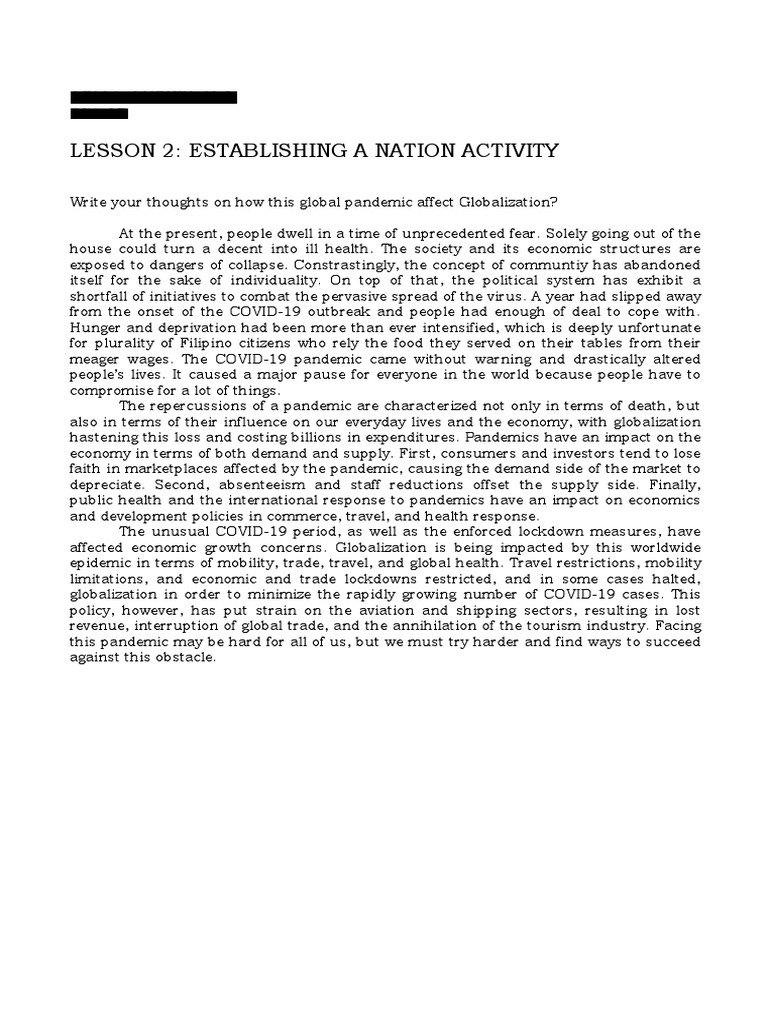 LESSON 2: ESTABLISHING A NATION ACTIVITY

Write your thoughts on how this global pandemic affect Globalization?

At the present, people dwell in a time of unprecedented fear. Solely going out of the house could turn a decent into ill health. The society and its economic structures are exposed to dangers of collapse. Constrastingly, the concept of communtiy has abandoned itself for the sake of individuality. On top of that, the political system has exhibit a shortfall of initiatives to combat the pervasive spread of the virus. A year had slipped away from the onset of the COVID-19 outbreak and people had enough of deal to cope with. Hunger and deprivation had been more than ever intensified, which is deeply unfortunate for plurality of Filipino citizens who rely the food they served on their tables from their meager wages. The COVID-19 pandemic came without warning and drastically altered people's lives. It caused a major pause for everyone in the world because people have to compromise for a lot of things.

The repercussions of a pandemic are characterized not only in terms of death, but also in terms of their influence on our everyday lives and the economy, with globalization hastening this loss and costing billions in expenditures. Pandemics have an impact on the economy in terms of both demand and supply. First, consumers and investors tend to lose faith in marketplaces affected by the pandemic, causing the demand side of the market to depreciate. Second, absenteeism and staff reductions offset the supply side. Finally, public health and the international response to pandemics have an impact on economics and development policies in commerce, travel, and health response.

The unusual COVID-19 period, as well as the enforced lockdown measures, have affected economic growth concerns. Globalization is being impacted by this worldwide epidemic in terms of mobility, trade, travel, and global health. Travel restrictions, mobility limitations, and economic and trade lockdowns restricted, and in some cases halted, globalization in order to minimize the rapidly growing number of COVID-19 cases. This policy, however, has put strain on the aviation and shipping sectors, resulting in lost revenue, interruption of global trade, and the annihilation of the tourism industry. Facing this pandemic may be hard for all of us, but we must try harder and find ways to succeed against this obstacle.